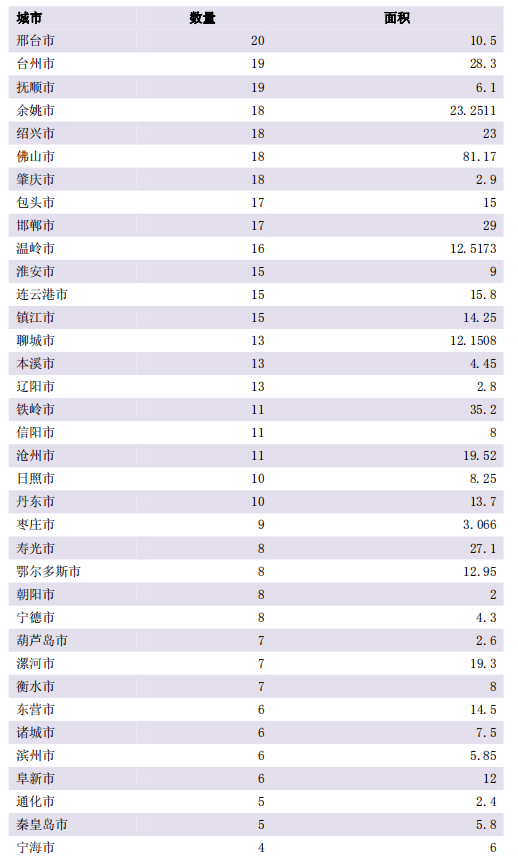 | 城市 | 数量 | 面积 |
|---|---|---|
| 邢台市 | 20 | 10.5 |
| 台州市 | 19 | 28.3 |
| 抚顺市 | 19 | 6.1 |
| 余姚市 | 18 | 23.2511 |
| 绍兴市 | 18 | 23 |
| 佛山市 | 18 | 81.17 |
| 肇庆市 | 18 | 2.9 |
| 包头市 | 17 | 15 |
| 邯郸市 | 17 | 29 |
| 温岭市 | 16 | 12.5173 |
| 淮安市 | 15 | 9 |
| 连云港市 | 15 | 15.8 |
| 镇江市 | 15 | 14.25 |
| 聊城市 | 13 | 12.1508 |
| 本溪市 | 13 | 4.45 |
| 辽阳市 | 13 | 2.8 |
| 铁岭市 | 11 | 35.2 |
| 信阳市 | 11 | 8 |
| 沧州市 | 11 | 19.52 |
| 日照市 | 10 | 8.25 |
| 丹东市 | 10 | 13.7 |
| 枣庄市 | 9 | 3.066 |
| 寿光市 | 8 | 27.1 |
| 鄂尔多斯市 | 8 | 12.95 |
| 朝阳市 | 8 | 2 |
| 宁德市 | 8 | 4.3 |
| 葫芦岛市 | 7 | 2.6 |
| 漯河市 | 7 | 19.3 |
| 衡水市 | 7 | 8 |
| 东营市 | 6 | 14.5 |
| 诸城市 | 6 | 7.5 |
| 滨州市 | 6 | 5.85 |
| 阜新市 | 6 | 12 |
| 通化市 | 5 | 2.4 |
| 秦皇岛市 | 5 | 5.8 |
| 宁海市 | 4 | 6 |